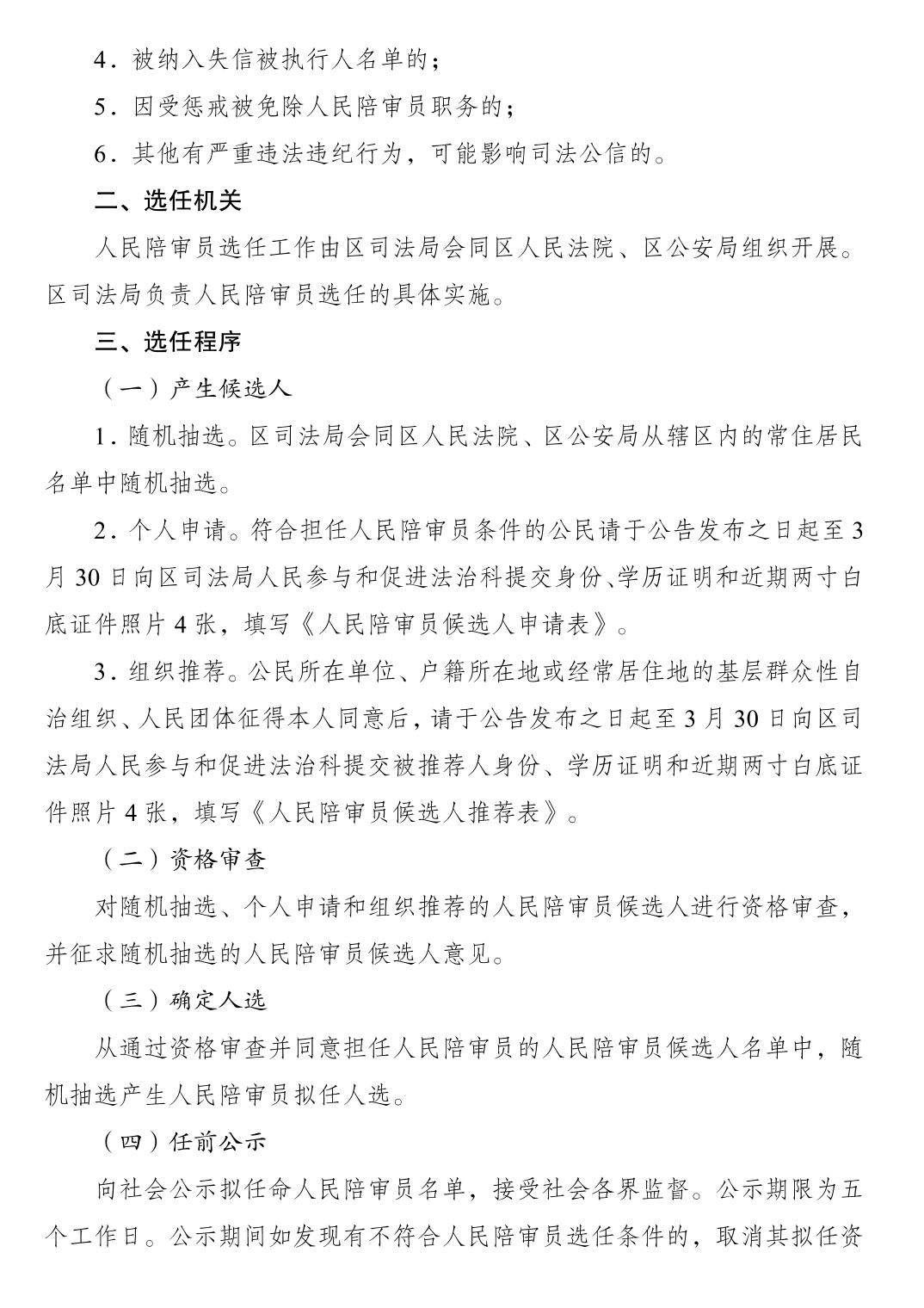 4．被纳入失信被执行人名单的；

5．因受惩戒被免除人民陪审员职务的；

6．其他有严重违法违纪行为，可能影响司法公信的。

二、选任机关

人民陪审员选任工作由区司法局会同区人民法院、区公安局组织开展。区司法局负责人民陪审员选任的具体实施。

三、选任程序

（一）产生候选人

1．随机抽选。区司法局会同区人民法院、区公安局从辖区内的常住居民名单中随机抽选。

2．个人申请。符合担任人民陪审员条件的公民请于公告发布之日起至3月30日向区司法局人民参与和促进法治科提交身份、学历证明和近期两寸白底证件照片4张，填写《人民陪审员候选人申请表》。

3．组织推荐。公民所在单位、户籍所在地或经常居住地的基层群众性自治组织、人民团体征得本人同意后，请于公告发布之日起至3月30日向区司法局人民参与和促进法治科提交被推荐人身份、学历证明和近期两寸白底证件照片4张，填写《人民陪审员候选人推荐表》。

（二）资格审查

对随机抽选、个人申请和组织推荐的人民陪审员候选人进行资格审查，并征求随机抽选的人民陪审员候选人意见。

（三）确定人选

从通过资格审查并同意担任人民陪审员的人民陪审员候选人名单中，随机抽选产生人民陪审员拟任人选。

（四）任前公示

向社会公示拟任命人民陪审员名单，接受社会各界监督。公示期限为五个工作日。公示期间如发现有不符合人民陪审员选任条件的，取消其拟任资